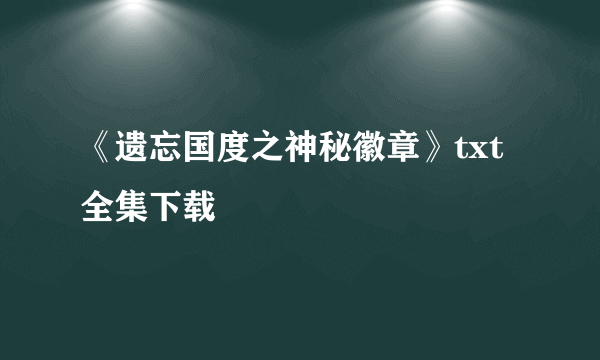 《遗忘国度之神秘徽章》txt全集下载